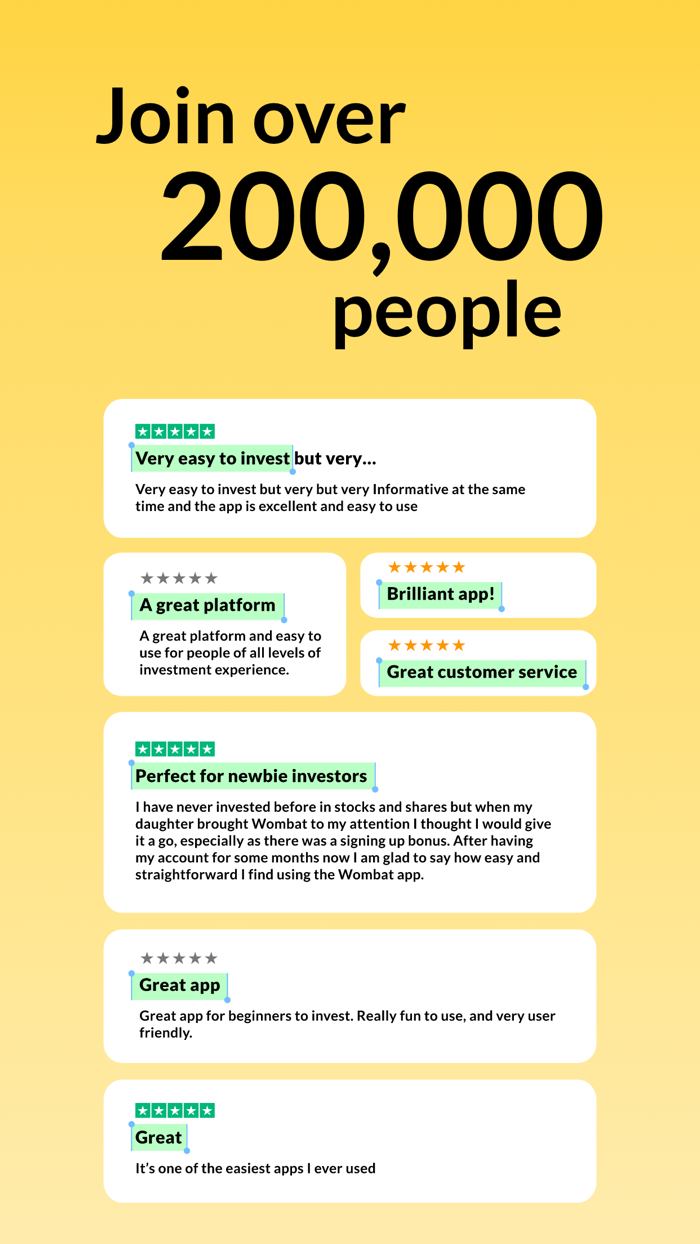 Join over 200,000 people

★★★★★
Very easy to invest but very...
Very easy to invest but very but very Informative at the same time and the app is excellent and easy to use

★★★★★
A great platform
A great platform and easy to use for people of all levels of investment experience.

★★★★★
Brilliant app!

★★★★★
Great customer service

★★★★★
Perfect for newbie investors
I have never invested before in stocks and shares but when my daughter brought Wombat to my attention I thought I would give it a go, especially as there was a signing up bonus. After having my account for some months now I am glad to say how easy and straightforward I find using the Wombat app.

★★★★★
Great app
Great app for beginners to invest. Really fun to use, and very user friendly.

★★★★★
Great
It's one of the easiest apps I ever used